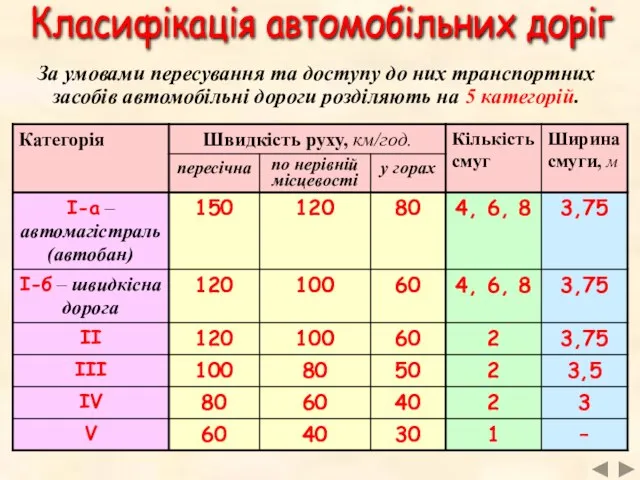 Класифікація автомобільних доріг

За умовами пересування та доступу до них транспортних засобів автомобільні дороги розділяють на 5 категорій.

| Категорія | Швидкість руху, км/год. пересічна | Швидкість руху, км/год. по нерівній місцевості | Швидкість руху, км/год. у горах | Кількість смуг | Ширина смуги, м |
|---|---|---|---|---|---|
| I-а – автомагістраль (автобан) | 150 | 120 | 80 | 4, 6, 8 | 3,75 |
| I-б – швидкісна дорога | 120 | 100 | 60 | 4, 6, 8 | 3,75 |
| II | 120 | 100 | 60 | 2 | 3,75 |
| III | 100 | 80 | 50 | 2 | 3,5 |
| IV | 80 | 60 | 40 | 2 | 3 |
| V | 60 | 40 | 30 | 1 | - |